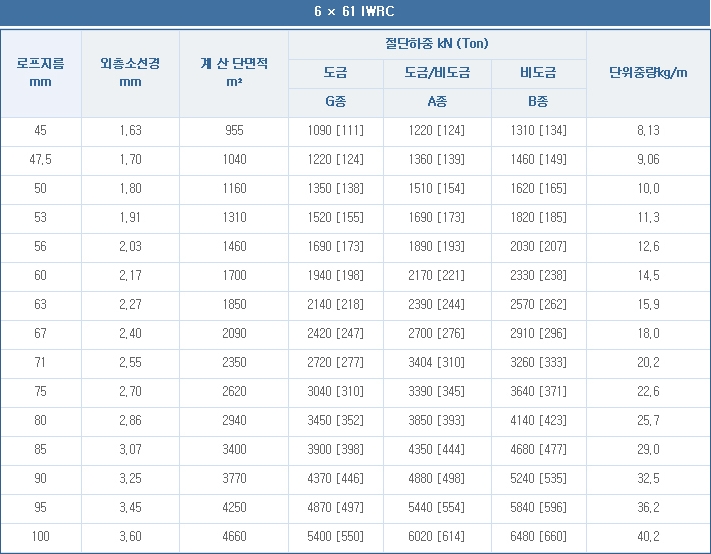 6 × 61 IWRC

| 로프지름 mm | 외층소선경 mm | 계 산 단면적 m² | 절단하중 kN (Ton) 도금 G종 | 절단하중 kN (Ton) 도금/비도금 A종 | 절단하중 kN (Ton) 비도금 B종 | 단위중량kg/m |
|---|---|---|---|---|---|---|
| 45 | 1,63 | 955 | 1090 [111] | 1220 [124] | 1310 [134] | 8,13 |
| 47,5 | 1,70 | 1040 | 1220 [124] | 1360 [139] | 1460 [149] | 9,06 |
| 50 | 1,80 | 1160 | 1350 [138] | 1510 [154] | 1620 [165] | 10,0 |
| 53 | 1,91 | 1310 | 1520 [155] | 1690 [173] | 1820 [185] | 11,3 |
| 56 | 2,03 | 1460 | 1690 [173] | 1890 [193] | 2030 [207] | 12,6 |
| 60 | 2,17 | 1700 | 1940 [198] | 2170 [221] | 2330 [238] | 14,5 |
| 63 | 2,27 | 1850 | 2140 [218] | 2390 [244] | 2570 [262] | 15,9 |
| 67 | 2,40 | 2090 | 2420 [247] | 2700 [276] | 2910 [296] | 18,0 |
| 71 | 2,55 | 2350 | 2720 [277] | 3404 [310] | 3260 [333] | 20,2 |
| 75 | 2,70 | 2620 | 3040 [310] | 3390 [345] | 3640 [371] | 22,6 |
| 80 | 2,86 | 2940 | 3450 [352] | 3850 [393] | 4140 [423] | 25,7 |
| 85 | 3,07 | 3400 | 3900 [398] | 4350 [444] | 4680 [477] | 29,0 |
| 90 | 3,25 | 3770 | 4370 [446] | 4880 [498] | 5240 [535] | 32,5 |
| 95 | 3,45 | 4250 | 4870 [497] | 5440 [554] | 5840 [596] | 36,2 |
| 100 | 3,60 | 4660 | 5400 [550] | 6020 [614] | 6480 [660] | 40,2 |